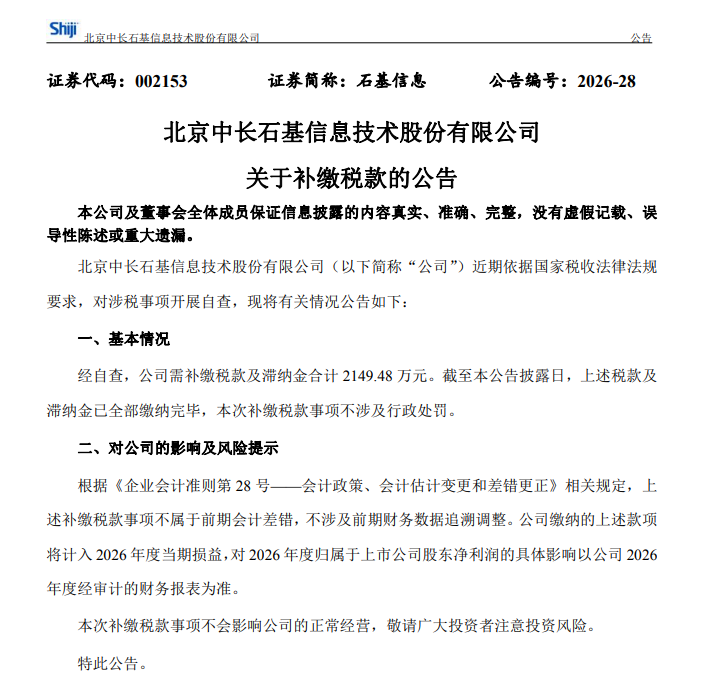 Shiji 北京中长石基信息技术股份有限公司 公告

证券代码：002153 证券简称：石基信息 公告编号：2026-28

北京中长石基信息技术股份有限公司

关于补缴税款的公告

本公司及董事会全体成员保证信息披露的内容真实、准确、完整，没有虚假记载、误导性陈述或重大遗漏。

北京中长石基信息技术股份有限公司（以下简称“公司”）近期依据国家税收法律法规要求，对涉税事项开展自查，现将有关情况公告如下：

一、基本情况

经自查，公司需补缴税款及滞纳金合计 2149.48 万元。截至本公告披露日，上述税款及滞纳金已全部缴纳完毕，本次补缴税款事项不涉及行政处罚。

二、对公司的影响及风险提示

根据《企业会计准则第 28 号——会计政策、会计估计变更和差错更正》相关规定，上述补缴税款事项不属于前期会计差错，不涉及前期财务数据追溯调整。公司缴纳的上述款项将计入 2026 年度当期损益，对 2026 年度归属于上市公司股东净利润的具体影响以公司 2026 年度经审计的财务报表为准。

本次补缴税款事项不会影响公司的正常经营，敬请广大投资者注意投资风险。

特此公告。